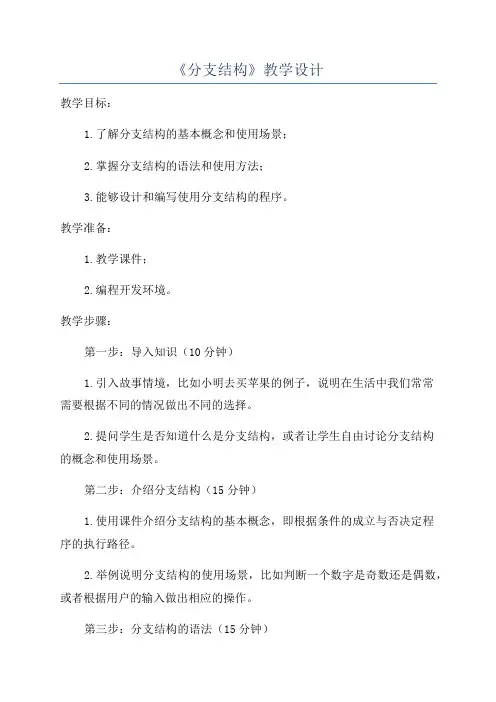 《分支结构》教学设计

教学目标：

1.了解分支结构的基本概念和使用场景；

2.掌握分支结构的语法和使用方法；

3.能够设计和编写使用分支结构的程序。

教学准备：

1.教学课件；

2.编程开发环境。

教学步骤：

第一步：导入知识（10分钟）

1.引入故事情境，比如小明去买苹果的例子，说明在生活中我们常常需要根据不同的情况做出不同的选择。

2.提问学生是否知道什么是分支结构，或者让学生自由讨论分支结构的概念和使用场景。

第二步：介绍分支结构（15分钟）

1.使用课件介绍分支结构的基本概念，即根据条件的成立与否决定程序的执行路径。

2.举例说明分支结构的使用场景，比如判断一个数字是奇数还是偶数，或者根据用户的输入做出相应的操作。

第三步：分支结构的语法（15分钟）